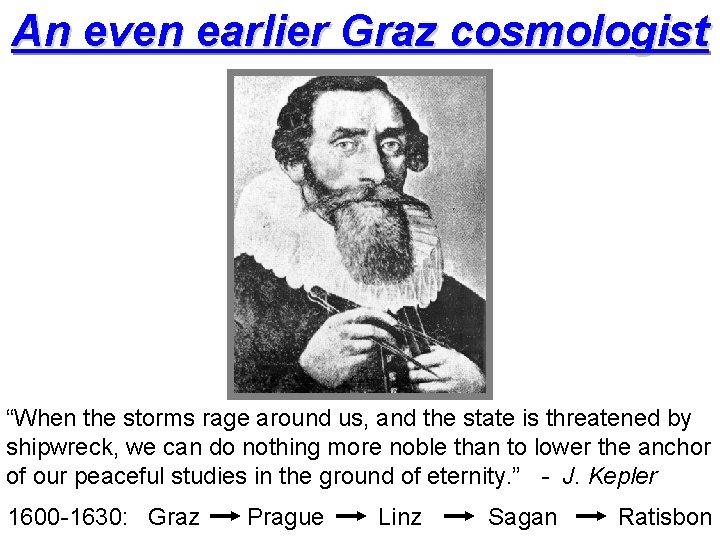 An even earlier Graz cosmologist

"When the storms rage around us, and the state is threatened by shipwreck, we can do nothing more noble than to lower the anchor of our peaceful studies in the ground of eternity." - J. Kepler

1600-1630: Graz → Prague → Linz → Sagan → Ratisbon